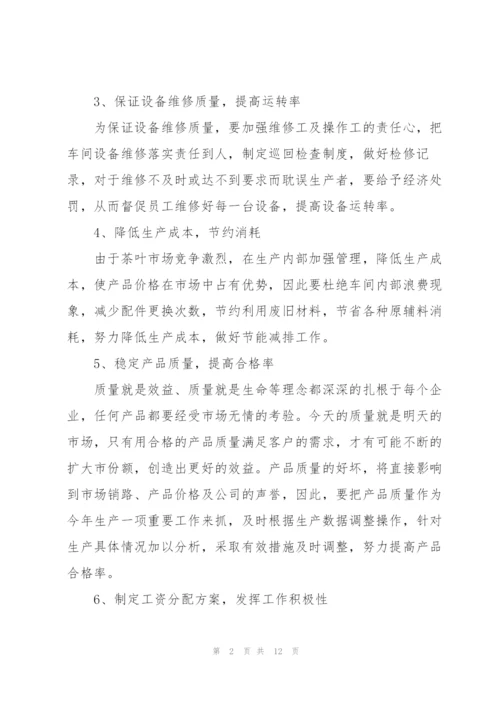 3、保证设备维修质量，提高运转率

为保证设备维修质量，要加强维修工及操作工的责任心，把车间设备维修落实责任到人，制定巡回检查制度，做好检修记录，对于维修不及时或达不到要求而耽误生产者，要给予经济处罚，从而督促员工维修好每一台设备，提高设备运转率。

4、降低生产成本，节约消耗

由于茶叶市场竞争激烈，在生产内部加强管理，降低生产成本，使产品价格在市场中占有优势，因此要杜绝车间内部浪费现象，减少配件更换次数，节约利用废旧材料，节省各种原辅料消耗，努力降低生产成本，做好节能减排工作。

5、稳定产品质量，提高合格率

质量就是效益、质量就是生命等理念都深深的扎根于每个企业，任何产品都要经受市场无情的考验。今天的质量就是明天的市场，只有用合格的产品质量满足客户的需求，才有可能不断的扩大市份额，创造出更好的效益。产品质量的好坏，将直接影响到市场销路、产品价格及公司的声誉，因此，要把产品质量作为今年生产一项重要工作来抓，及时根据生产数据调整操作，针对生产具体情况加以分析，采取有效措施及时调整，努力提高产品合格率。

6、制定工资分配方案，发挥工作积极性

第 2 页 共 12 页